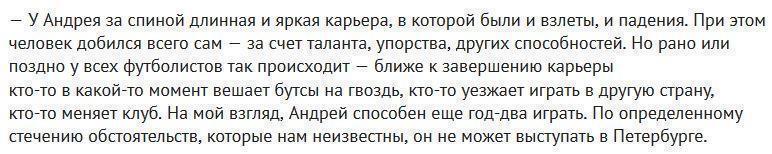 — У Андрея за спиной длинная и яркая карьера, в которой были и взлеты, и падения. При этом человек добился всего сам — за счет таланта, упорства, других способностей. Но рано или поздно у всех футболистов так происходит — ближе к завершению карьеры кто-то в какой-то момент вешает бутсы на гвоздь, кто-то уезжает играть в другую страну, кто-то меняет клуб. На мой взгляд, Андрей способен еще год-два играть. По определенному стечению обстоятельств, которые нам неизвестны, он не может выступать в Петербурге.